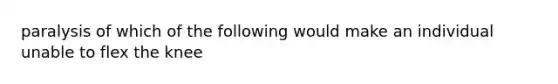 paralysis of which of the following would make an individual unable to flex the knee